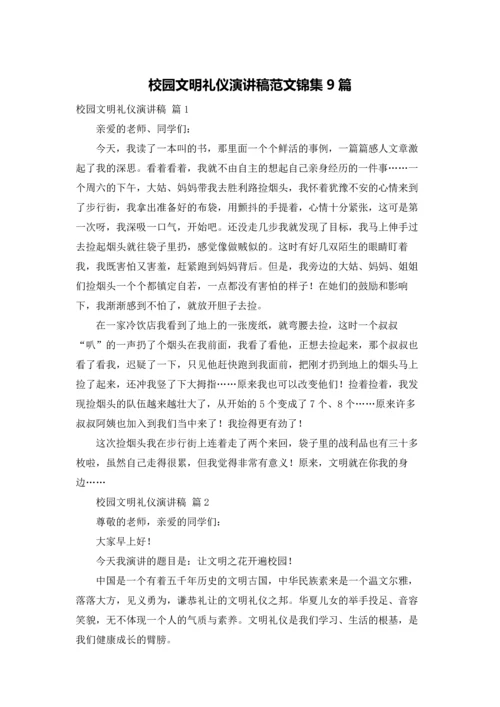 校园文明礼仪演讲稿范文锦集 9 篇

校园文明礼仪演讲稿 篇 1

亲爱的老师、同学们：

今天，我读了一本叫的书，那里面一个个鲜活的事例，一篇篇感人文章激起了我的深思。看着看着，我就不由自主的想起自己亲身经历的一件事……一个周六的下午，大姑、妈妈带我去胜利路捡烟头，我怀着犹豫不安的心情来到了步行街，我拿出准备好的布袋，用颤抖的手提着，心情十分紧张，这可是第一次呀，我深吸一口气，开始吧。还没走几步我就发现了目标，我马上伸手过去捡起烟头就往袋子里扔，感觉像做贼似的。这时有好几双陌生的眼睛盯着我，我既害怕又害羞，赶紧跑到妈妈背后。但是，我旁边的大姑、妈妈、姐姐们捡烟头一个个都镇定自若，一点都没有害怕的样子！在她们的鼓励和影响下，我渐渐感到不怕了，就放开胆子去捡。

在一家冷饮店我看到了地上的一张废纸，就弯腰去捡，这时一个叔叔“叭”的一声扔了个烟头在我前面，我看了看他，正想去捡起来，那个叔叔也看了看我，迟疑了一下，只见他赶快跑到我面前，把刚才扔到地上的烟头马上捡了起来，还冲我竖了下大拇指……原来我也可以改变他们！捡着捡着，我发现捡烟头的队伍越来越壮大了，从开始的 5 个变成了 7 个、8 个……原来许多叔叔阿姨也加入到我们当中来了！我捡得更有劲了！

这次捡烟头我在步行街上连着走了两个来回，袋子里的战利品也有三十多枚啦，虽然自己走得很累，但我觉得非常有意义！原来，文明就在你我的身边……

校园文明礼仪演讲稿 篇 2

尊敬的老师，亲爱的同学们：

大家早上好！

今天我演讲的题目是：让文明之花开遍校园！

中国是一个有着五千年历史的文明古国，中华民族素来是一个温文尔雅，落落大方，见义勇为，谦恭礼让的文明礼仪之邦。华夏儿女的举手投足、音容笑貌，无不体现一个人的气质与素养。文明礼仪是我们学习、生活的根基，是我们健康成长的臂膀。